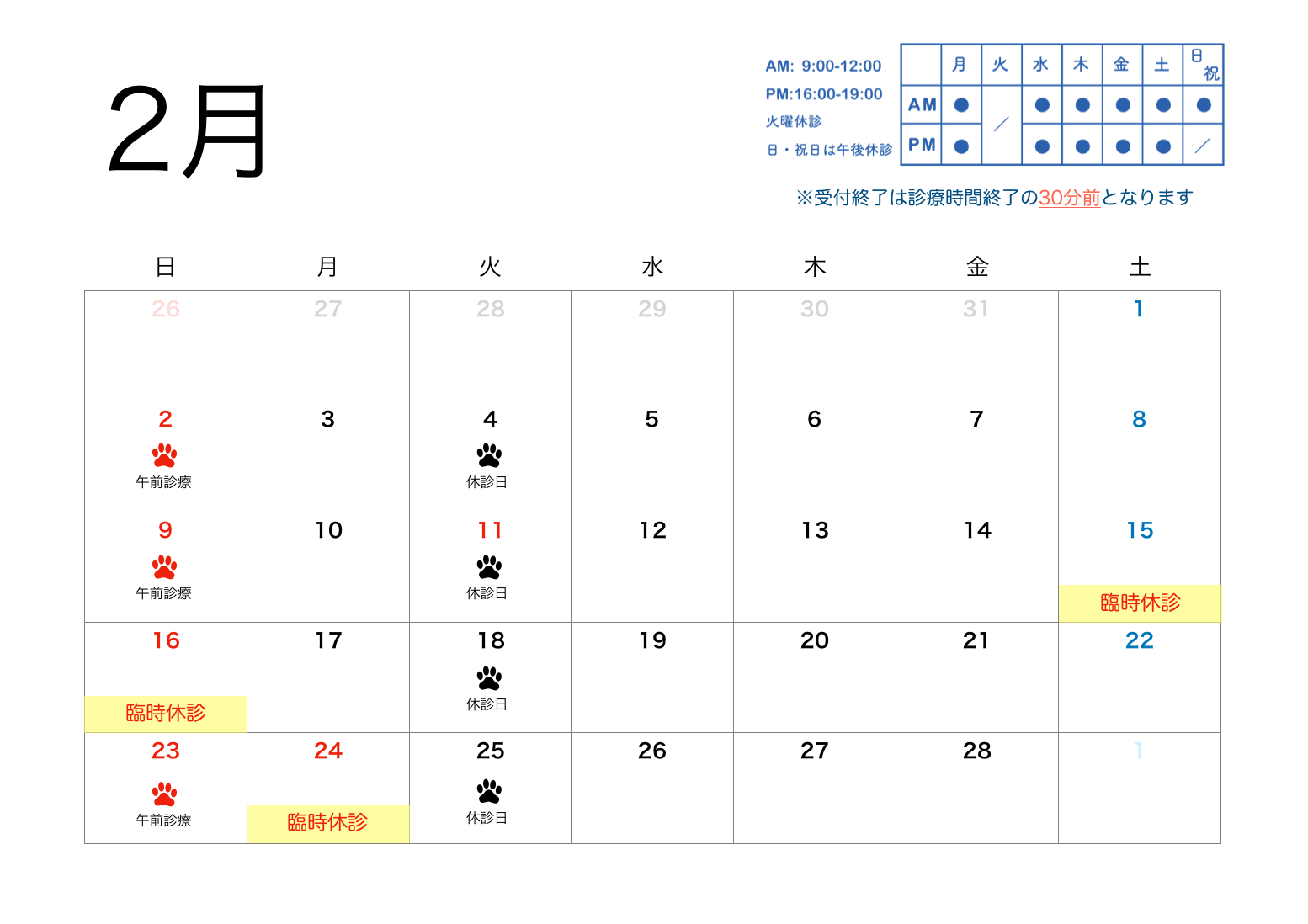 2月

AM: 9:00-12:00
PM:16:00-19:00
火曜休診
日・祝日は午後休診

|  | 月 | 火 | 水 | 木 | 金 | 土 | 日祝 |
|---|---|---|---|---|---|---|---|
| AM | ● | ／ | ● | ● | ● | ● | ● |
| PM | ● |  | ● | ● | ● | ● | ／ |

※受付終了は診療時間終了の30分前となります

| 日 | 月 | 火 | 水 | 木 | 金 | 土 |
|---|---|---|---|---|---|---|
| 26 | 27 | 28 | 29 | 30 | 31 | 1 |
| 2 午前診療 | 3 | 4 休診日 | 5 | 6 | 7 | 8 |
| 9 午前診療 | 10 | 11 休診日 | 12 | 13 | 14 | 15 臨時休診 |
| 16 臨時休診 | 17 | 18 休診日 | 19 | 20 | 21 | 22 |
| 23 午前診療 | 24 臨時休診 | 25 休診日 | 26 | 27 | 28 | 1 |